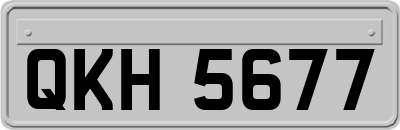 QKH 5677